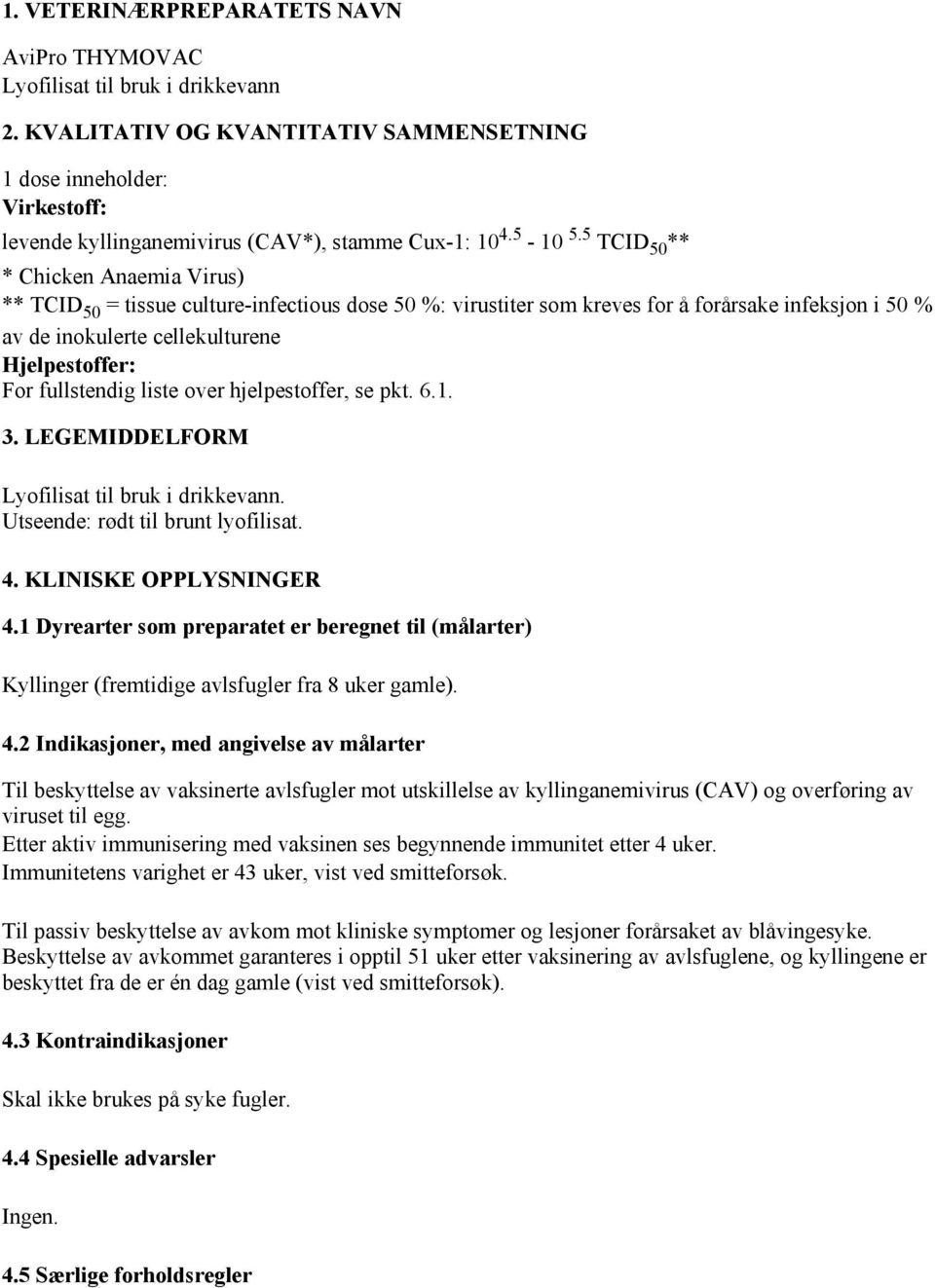 1. VETERINÆRPREPARATETS NAVN

AviPro THYMOVAC
Lyofilisat til bruk i drikkevann

2. KVALITATIV OG KVANTITATIV SAMMENSETNING

1 dose inneholder:
Virkestoff:
levende kyllinganemivirus (CAV*), stamme Cux-1: $10^{4.5}$ - $10^{5.5}$ $TCID_{50}$**
* Chicken Anaemia Virus)
** $TCID_{50}$ = tissue culture-infectious dose 50 %: virustiter som kreves for å forårsake infeksjon i 50 % av de inokulerte cellekulturene
Hjelpestoffer:
For fullstendig liste over hjelpestoffer, se pkt. 6.1.

3. LEGEMIDDELFORM

Lyofilisat til bruk i drikkevann.
Utseende: rødt til brunt lyofilisat.

4. KLINISKE OPPLYSNINGER

4.1 Dyrearter som preparatet er beregnet til (målarter)

Kyllinger (fremtidige avlsfugler fra 8 uker gamle).

4.2 Indikasjoner, med angivelse av målarter

Til beskyttelse av vaksinerte avlsfugler mot utskillelse av kyllinganemivirus (CAV) og overføring av viruset til egg.
Etter aktiv immunisering med vaksinen ses begynnende immunitet etter 4 uker.
Immunitetens varighet er 43 uker, vist ved smitteforsøk.

Til passiv beskyttelse av avkom mot kliniske symptomer og lesjoner forårsaket av blåvingesyke.
Beskyttelse av avkommet garanteres i opptil 51 uker etter vaksinering av avlsfuglene, og kyllingene er beskyttet fra de er én dag gamle (vist ved smitteforsøk).

4.3 Kontraindikasjoner

Skal ikke brukes på syke fugler.

4.4 Spesielle advarsler

Ingen.

4.5 Særlige forholdsregler